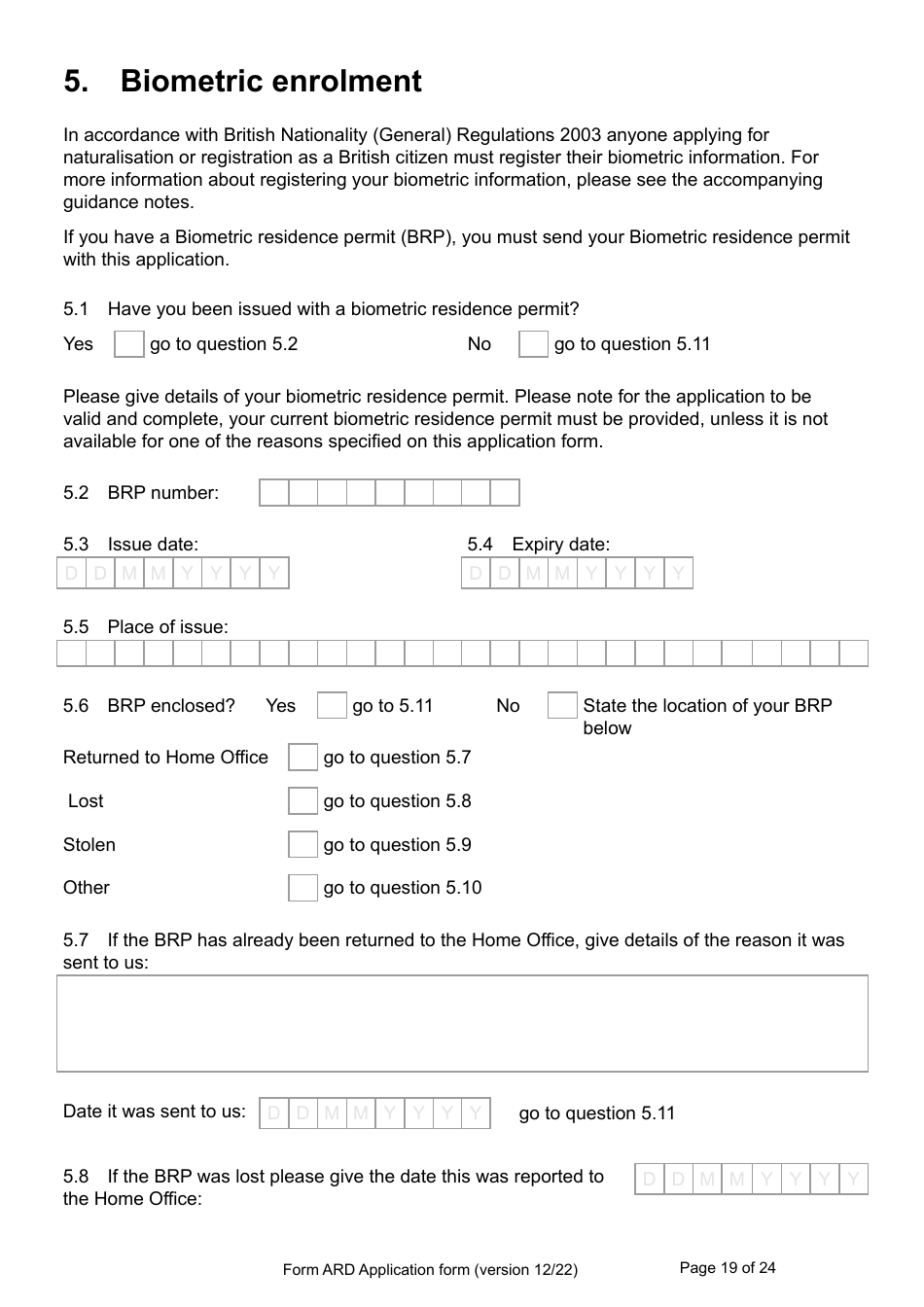 5. Biometric enrolment

In accordance with British Nationality (General) Regulations 2003 anyone applying for naturalisation or registration as a British citizen must register their biometric information. For more information about registering your biometric information, please see the accompanying guidance notes.

If you have a Biometric residence permit (BRP), you must send your Biometric residence permit with this application.

5.1 Have you been issued with a biometric residence permit?

Yes go to question 5.2 No go to question 5.11

Please give details of your biometric residence permit. Please note for the application to be valid and complete, your current biometric residence permit must be provided, unless it is not available for one of the reasons specified on this application form.

5.2 BRP number:

5.3 Issue date: D D M M Y Y Y Y

5.4 Expiry date: D D M M Y Y Y Y

5.5 Place of issue:

5.6 BRP enclosed? Yes go to 5.11 No State the location of your BRP below

Returned to Home Office go to question 5.7

Lost go to question 5.8

Stolen go to question 5.9

Other go to question 5.10

5.7 If the BRP has already been returned to the Home Office, give details of the reason it was sent to us:

Date it was sent to us: D D M M Y Y Y Y go to question 5.11

5.8 If the BRP was lost please give the date this was reported to the Home Office: D D M M Y Y Y Y

Form ARD Application form (version 12/22) Page 19 of 24